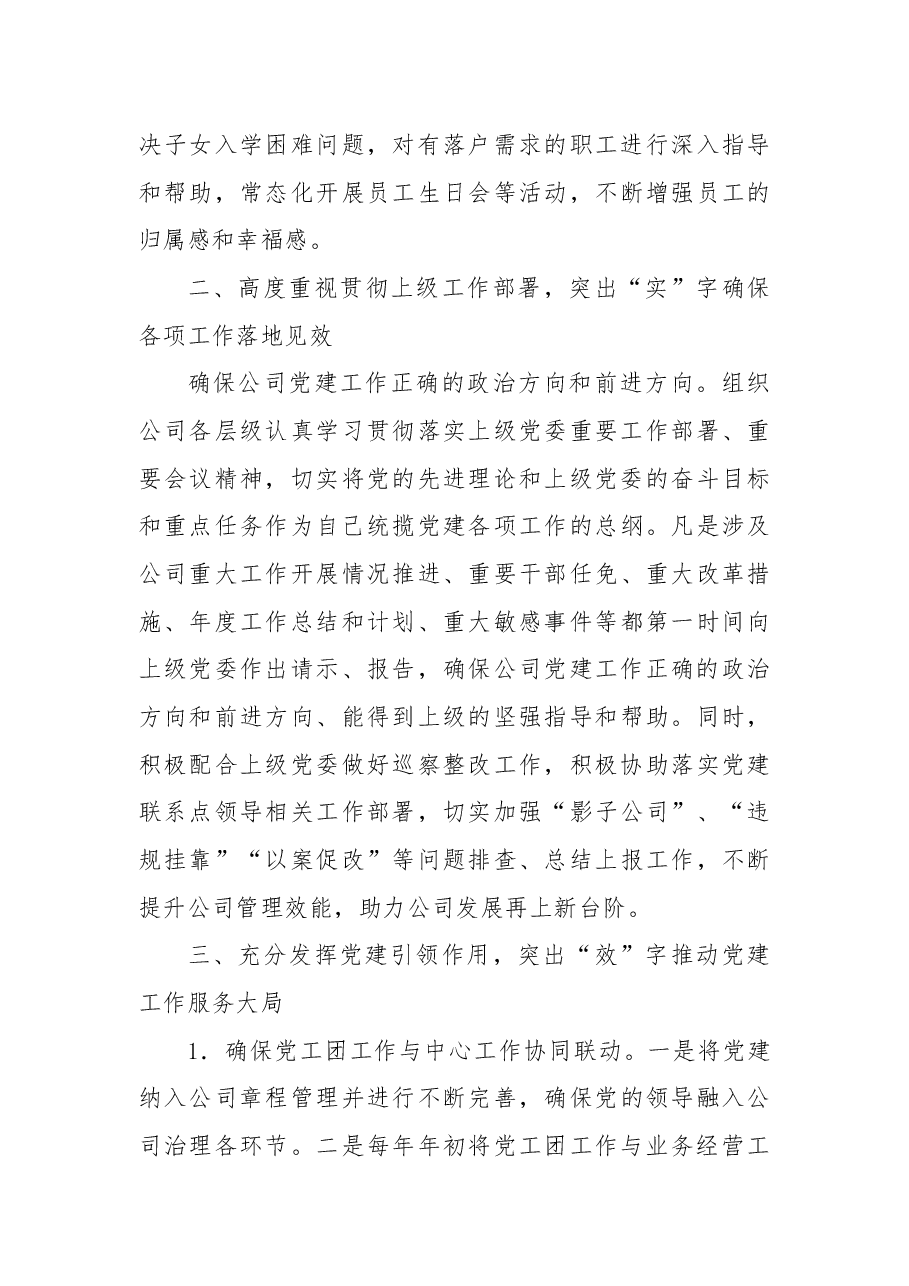 决子女入学困难问题，对有落户需求的职工进行深入指导和帮助，常态化开展员工生日会等活动，不断增强员工的归属感和幸福感。

二、高度重视贯彻上级工作部署，突出“实”字确保各项工作落地见效

确保公司党建工作正确的政治方向和前进方向。组织公司各层级认真学习贯彻落实上级党委重要工作部署、重要会议精神，切实将党的先进理论和上级党委的奋斗目标和重点任务作为自己统揽党建各项工作的总纲。凡是涉及公司重大工作开展情况推进、重要干部任免、重大改革措施、年度工作总结和计划、重大敏感事件等都第一时间向上级党委作出请示、报告，确保公司党建工作正确的政治方向和前进方向、能得到上级的坚强指导和帮助。同时，积极配合上级党委做好巡察整改工作，积极协助落实党建联系点领导相关工作部署，切实加强“影子公司”、“违规挂靠”“以案促改”等问题排查、总结上报工作，不断提升公司管理效能，助力公司发展再上新台阶。

三、充分发挥党建引领作用，突出“效”字推动党建工作服务大局

1．确保党工团工作与中心工作协同联动。一是将党建纳入公司章程管理并进行不断完善，确保党的领导融入公司治理各环节。二是每年年初将党工团工作与业务经营工